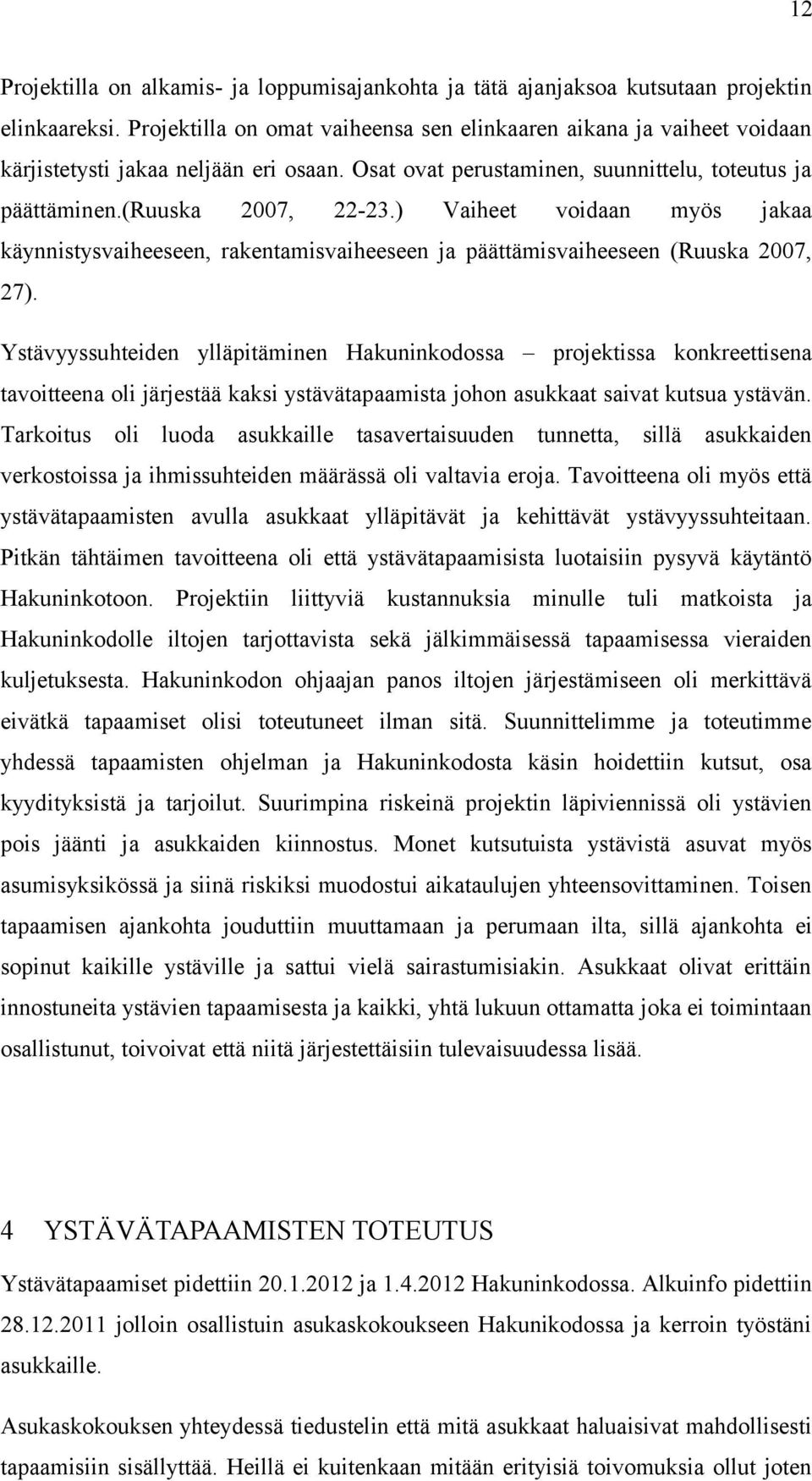 12

Projektilla on alkamis- ja loppumisajankohta ja tätä ajanjaksoa kutsutaan projektin elinkaareksi. Projektilla on omat vaiheensa sen elinkaaren aikana ja vaiheet voidaan kärjistetysti jakaa neljään eri osaan. Osat ovat perustaminen, suunnittelu, toteutus ja päättäminen.(ruuska 2007, 22-23.) Vaiheet voidaan myös jakaa käynnistysvaiheeseen, rakentamisvaiheeseen ja päättämisvaiheeseen (Ruuska 2007, 27).

Ystävyyssuhteiden ylläpitäminen Hakuninkodossa – projektissa konkreettisena tavoitteena oli järjestää kaksi ystävätapaamista johon asukkaat saivat kutsua ystävän. Tarkoitus oli luoda asukkaille tasavertaisuuden tunnetta, sillä asukkaiden verkostoissa ja ihmissuhteiden määrässä oli valtavia eroja. Tavoitteena oli myös että ystävätapaamisten avulla asukkaat ylläpitävät ja kehittävät ystävyyssuhteitaan. Pitkän tähtäimen tavoitteena oli että ystävätapaamisista luotaisiin pysyvä käytäntö Hakuninkotoon. Projektiin liittyviä kustannuksia minulle tuli matkoista ja Hakuninkodolle iltojen tarjottavista sekä jälkimmäisessä tapaamisessa vieraiden kuljetuksesta. Hakuninkodon ohjaajan panos iltojen järjestämiseen oli merkittävä eivätkä tapaamiset olisi toteutuneet ilman sitä. Suunnittelimme ja toteutimme yhdessä tapaamisten ohjelman ja Hakuninkodosta käsin hoidettiin kutsut, osa kyydityksistä ja tarjoilut. Suurimpina riskeinä projektin läpiviennissä oli ystävien pois jäänti ja asukkaiden kiinnostus. Monet kutsutuista ystävistä asuvat myös asumisyksikössä ja siinä riskiksi muodostui aikataulujen yhteensovittaminen. Toisen tapaamisen ajankohta jouduttiin muuttamaan ja perumaan ilta, sillä ajankohta ei sopinut kaikille ystäville ja sattui vielä sairastumisiakin. Asukkaat olivat erittäin innostuneita ystävien tapaamisesta ja kaikki, yhtä lukuun ottamatta joka ei toimintaan osallistunut, toivoivat että niitä järjestettäisiin tulevaisuudessa lisää.

4 YSTÄVÄTAPAAMISTEN TOTEUTUS

Ystävätapaamiset pidettiin 20.1.2012 ja 1.4.2012 Hakuninkodossa. Alkuinfo pidettiin 28.12.2011 jolloin osallistuin asukaskokoukseen Hakunikodossa ja kerroin työstäni asukkaille.

Asukaskokouksen yhteydessä tiedustelin että mitä asukkaat haluaisivat mahdollisesti tapaamisiin sisällyttää. Heillä ei kuitenkaan mitään erityisiä toivomuksia ollut joten